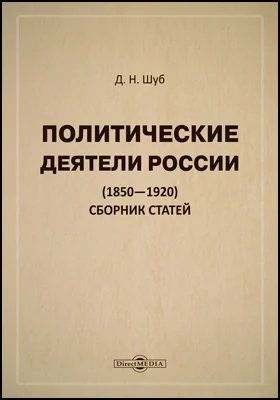 Д. Н. Шуб

ПОЛИТИЧЕСКИЕ ДЕЯТЕЛИ РОССИИ

(1850—1920)
СБОРНИК СТАТЕЙ

DirectMEDIA